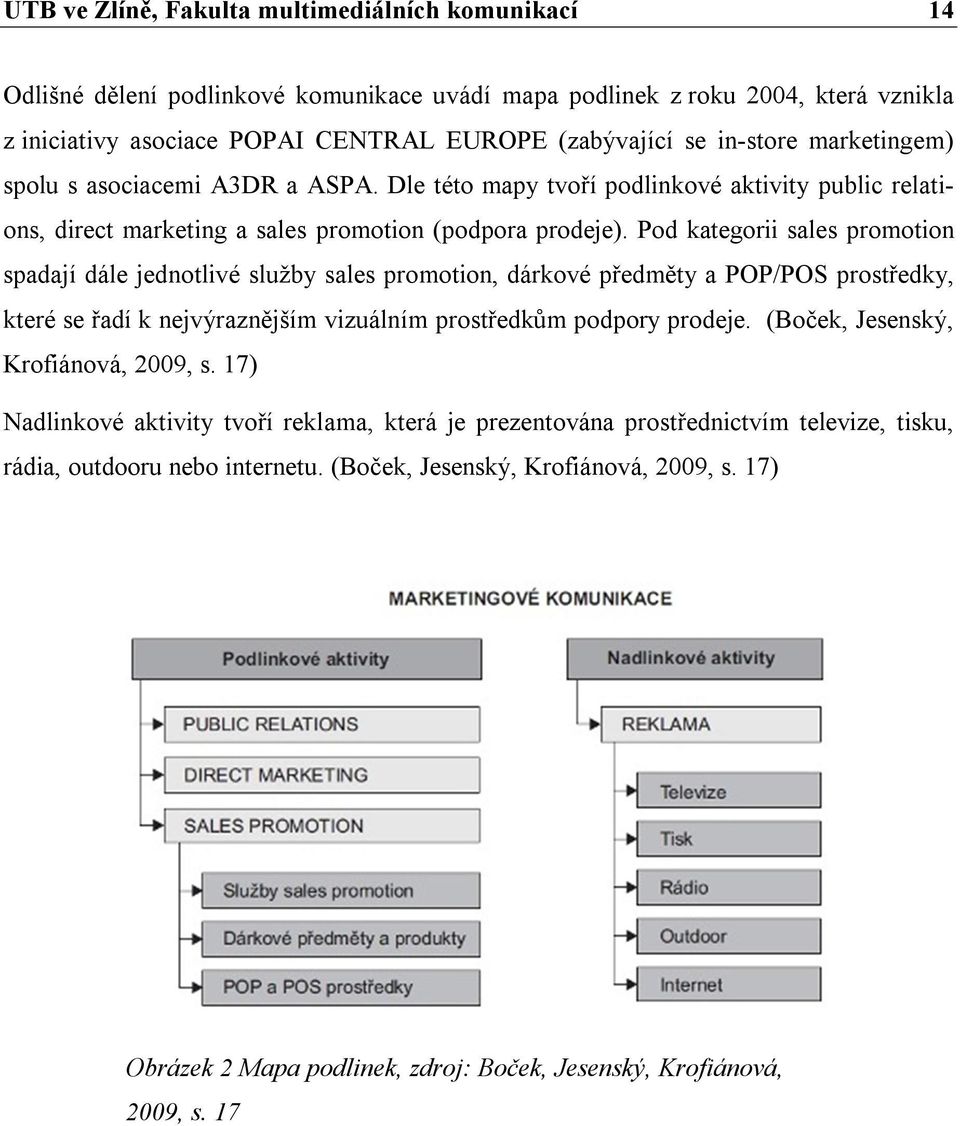 UTB ve Zlíně, Fakulta multimediálních komunikací 14

Odlišné dělení podlinkové komunikace uvádí mapa podlinek z roku 2004, která vznikla z iniciativy asociace POPAI CENTRAL EUROPE (zabývající se in-store marketingem) spolu s asociacemi A3DR a ASPA. Dle této mapy tvoří podlinkové aktivity public relations, direct marketing a sales promotion (podpora prodeje). Pod kategorii sales promotion spadají dále jednotlivé služby sales promotion, dárkové předměty a POP/POS prostředky, které se řadí k nejvýraznějším vizuálním prostředkům podpory prodeje. (Boček, Jesenský, Krofiánová, 2009, s. 17)

Nadlinkové aktivity tvoří reklama, která je prezentována prostřednictvím televize, tisku, rádia, outdooru nebo internetu. (Boček, Jesenský, Krofiánová, 2009, s. 17)

MARKETINGOVÉ KOMUNIKACE

Podlinkové aktivity

PUBLIC RELATIONS

DIRECT MARKETING

SALES PROMOTION

Služby sales promotion

Dárkové předměty a produkty

POP a POS prostředky

Nadlinkové aktivity

REKLAMA

Televize

Tisk

Rádio

Outdoor

Internet

Obrázek 2 Mapa podlinek, zdroj: Boček, Jesenský, Krofiánová, 2009, s. 17